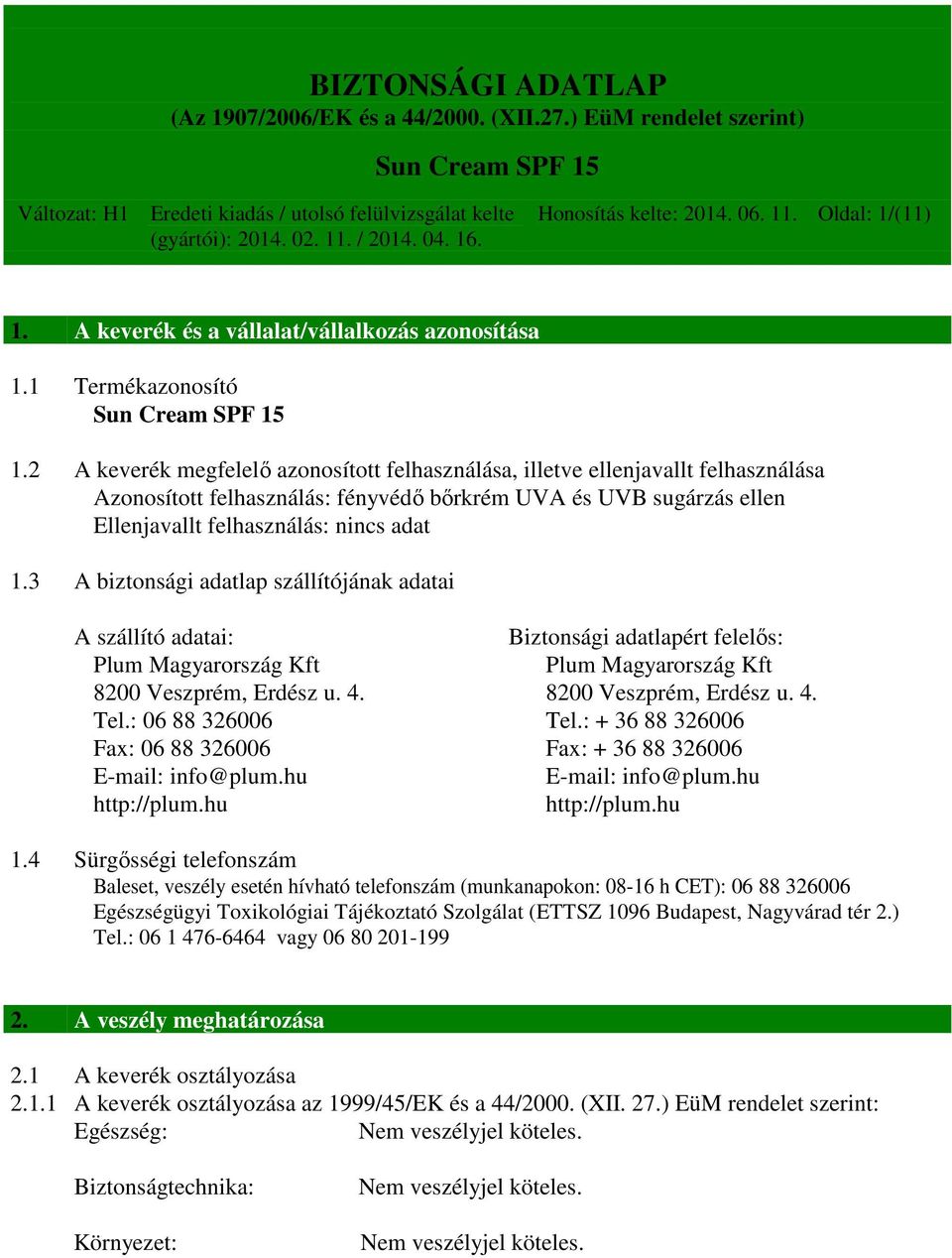 BIZTONSÁGI ADATLAP
(Az 1907/2006/EK és a 44/2000. (XII.27.) EüM rendelet szerint)

Sun Cream SPF 15

Változat: H1
Eredeti kiadás / utolsó felülvizsgálat kelte (gyártói): 2014. 02. 11. / 2014. 04. 16.
Honosítás kelte: 2014. 06. 11.
Oldal: 1/(11)

1. A keverék és a vállalat/vállalkozás azonosítása

1.1 Termékazonosító
Sun Cream SPF 15

1.2 A keverék megfelelő azonosított felhasználása, illetve ellenjavallt felhasználása
Azonosított felhasználás: fényvédő bőrkrém UVA és UVB sugárzás ellen
Ellenjavallt felhasználás: nincs adat

1.3 A biztonsági adatlap szállítójának adatai

A szállító adatai:
Plum Magyarország Kft
8200 Veszprém, Erdész u. 4.
Tel.: 06 88 326006
Fax: 06 88 326006
E-mail: info@plum.hu
http://plum.hu

Biztonsági adatlapért felelős:
Plum Magyarország Kft
8200 Veszprém, Erdész u. 4.
Tel.: + 36 88 326006
Fax: + 36 88 326006
E-mail: info@plum.hu
http://plum.hu

1.4 Sürgősségi telefonszám
Baleset, veszély esetén hívható telefonszám (munkanapokon: 08-16 h CET): 06 88 326006
Egészségügyi Toxikológiai Tájékoztató Szolgálat (ETTSZ 1096 Budapest, Nagyvárad tér 2.)
Tel.: 06 1 476-6464 vagy 06 80 201-199

2. A veszély meghatározása

2.1 A keverék osztályozása
2.1.1 A keverék osztályozása az 1999/45/EK és a 44/2000. (XII. 27.) EüM rendelet szerint:
Egészség: Nem veszélyjel köteles.

Biztonságtechnika: Nem veszélyjel köteles.

Környezet: Nem veszélyjel köteles.